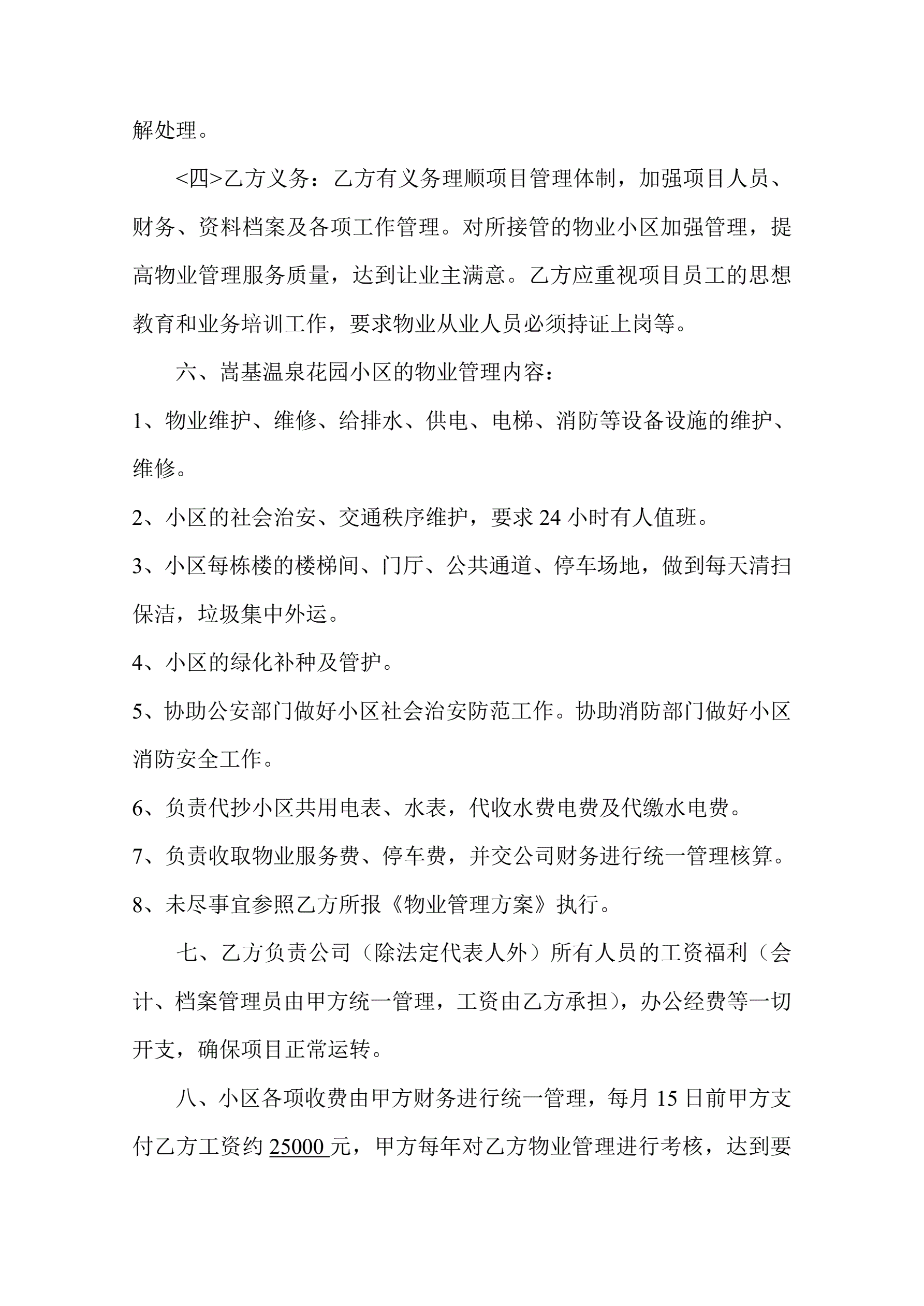 解处理。

<四>乙方义务：乙方有义务理顺项目管理体制，加强项目人员、财务、资料档案及各项工作管理。对所接管的物业小区加强管理，提高物业管理服务质量，达到让业主满意。乙方应重视项目员工的思想教育和业务培训工作，要求物业从业人员必须持证上岗等。

六、嵩基温泉花园小区的物业管理内容：

1、物业维护、维修、给排水、供电、电梯、消防等设备设施的维护、维修。

2、小区的社会治安、交通秩序维护，要求 24 小时有人值班。

3、小区每栋楼的楼梯间、门厅、公共通道、停车场地，做到每天清扫保洁，垃圾集中外运。

4、小区的绿化补种及管护。

5、协助公安部门做好小区社会治安防范工作。协助消防部门做好小区消防安全工作。

6、负责代抄小区共用电表、水表，代收水费电费及代缴水电费。

7、负责收取物业服务费、停车费，并交公司财务进行统一管理核算。

8、未尽事宜参照乙方所报《物业管理方案》执行。

七、乙方负责公司（除法定代表人外）所有人员的工资福利（会计、档案管理员由甲方统一管理，工资由乙方承担），办公经费等一切开支，确保项目正常运转。

八、小区各项收费由甲方财务进行统一管理，每月 15 日前甲方支付乙方工资约 25000 元，甲方每年对乙方物业管理进行考核，达到要